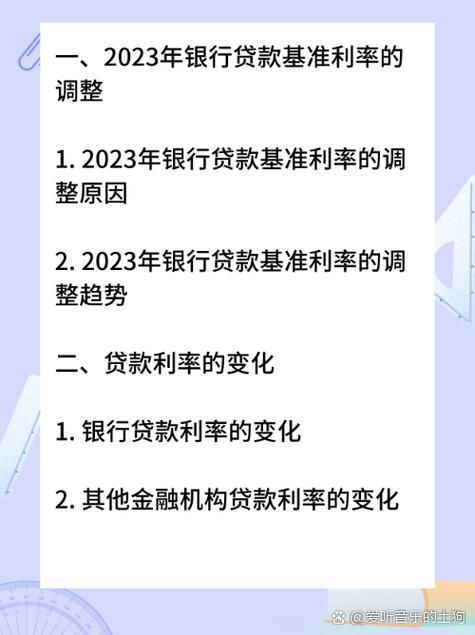 一、2023年银行贷款基准利率的调整

1. 2023年银行贷款基准利率的调整原因

2. 2023年银行贷款基准利率的调整趋势

二、贷款利率的变化

1. 银行贷款利率的变化

2. 其他金融机构贷款利率的变化

@爱听音乐的土狗